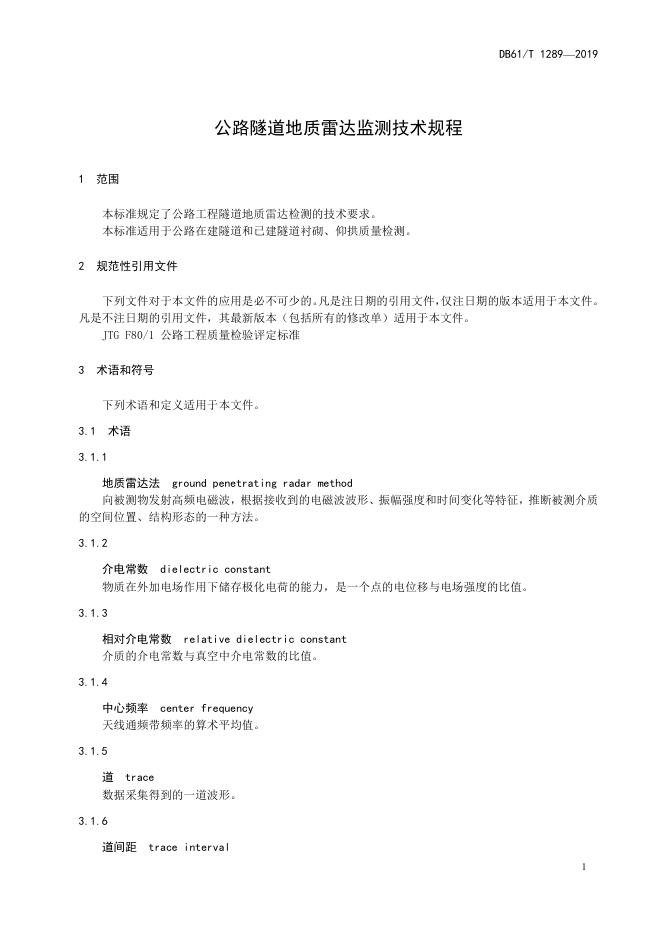 DB61/T 1289—2019

公路隧道地质雷达监测技术规程

1 范围

本标准规定了公路工程隧道地质雷达检测的技术要求。
本标准适用于公路在建隧道和已建隧道衬砌、仰拱质量检测。

2 规范性引用文件

下列文件对于本文件的应用是必不可少的。凡是注日期的引用文件，仅注日期的版本适用于本文件。凡是不注日期的引用文件，其最新版本（包括所有的修改单）适用于本文件。
JTG F80/1 公路工程质量检验评定标准

3 术语和符号

下列术语和定义适用于本文件。

3.1 术语

3.1.1

地质雷达法 ground penetrating radar method
向被测物发射高频电磁波，根据接收到的电磁波波形、振幅强度和时间变化等特征，推断被测介质的空间位置、结构形态的一种方法。

3.1.2

介电常数 dielectric constant
物质在外加电场作用下储存极化电荷的能力，是一个点的电位移与电场强度的比值。

3.1.3

相对介电常数 relative dielectric constant
介质的介电常数与真空中介电常数的比值。

3.1.4

中心频率 center frequency
天线通频带频率的算术平均值。

3.1.5

道 trace
数据采集得到的一道波形。

3.1.6

道间距 trace interval

1